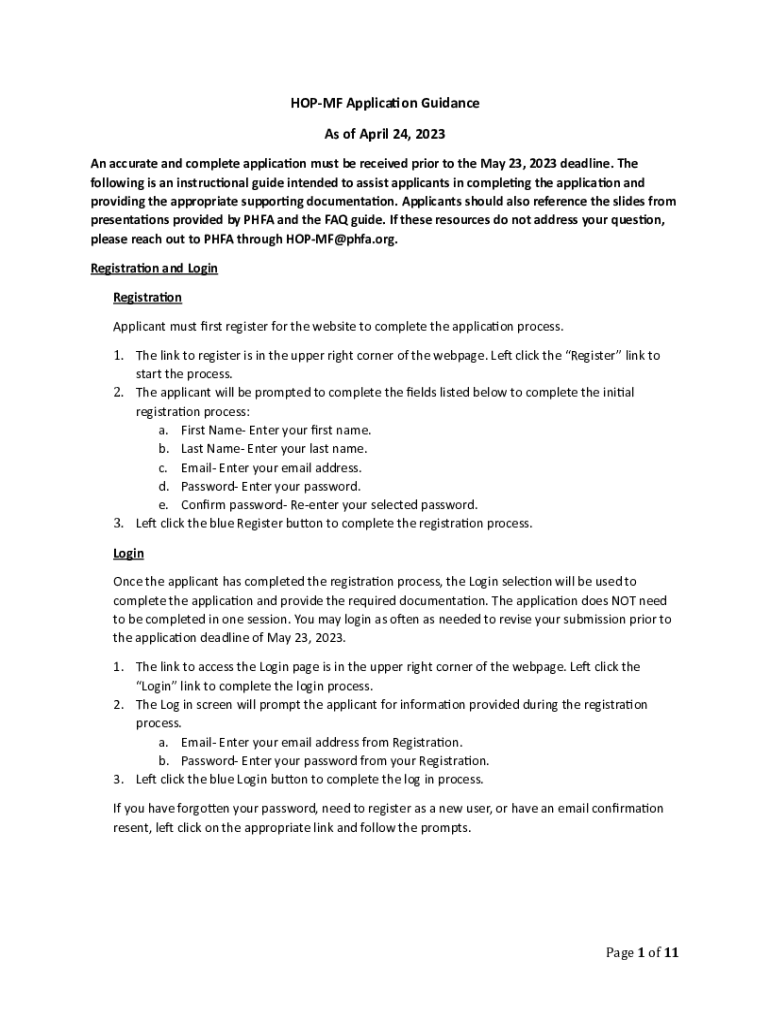 HOP-MF Application Guidance

As of April 24, 2023

An accurate and complete application must be received prior to the May 23, 2023 deadline. The following is an instructional guide intended to assist applicants in completing the application and providing the appropriate supporting documentation. Applicants should also reference the slides from presentations provided by PHFA and the FAQ guide. If these resources do not address your question, please reach out to PHFA through HOP-MF@phfa.org.

Registration and Login

Registration

Applicant must first register for the website to complete the application process.

1. The link to register is in the upper right corner of the webpage. Left click the "Register" link to start the process.
2. The applicant will be prompted to complete the fields listed below to complete the initial registration process:
a. First Name- Enter your first name.
b. Last Name- Enter your last name.
c. Email- Enter your email address.
d. Password- Enter your password.
e. Confirm password- Re-enter your selected password.
3. Left click the blue Register button to complete the registration process.

Login

Once the applicant has completed the registration process, the Login selection will be used to complete the application and provide the required documentation. The application does NOT need to be completed in one session. You may login as often as needed to revise your submission prior to the application deadline of May 23, 2023.

1. The link to access the Login page is in the upper right corner of the webpage. Left click the "Login" link to complete the login process.
2. The Log in screen will prompt the applicant for information provided during the registration process.
a. Email- Enter your email address from Registration.
b. Password- Enter your password from your Registration.
3. Left click the blue Login button to complete the log in process.

If you have forgotten your password, need to register as a new user, or have an email confirmation resent, left click on the appropriate link and follow the prompts.

Page 1 of 11